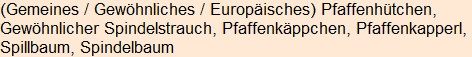 (Gemeines / Gewöhnliches / Europäisches) Pfaffenhütchen, Gewöhnlicher Spindelstrauch, Pfaffenkäppchen, Pfaffenkapperl, Spillbaum, Spindelbaum